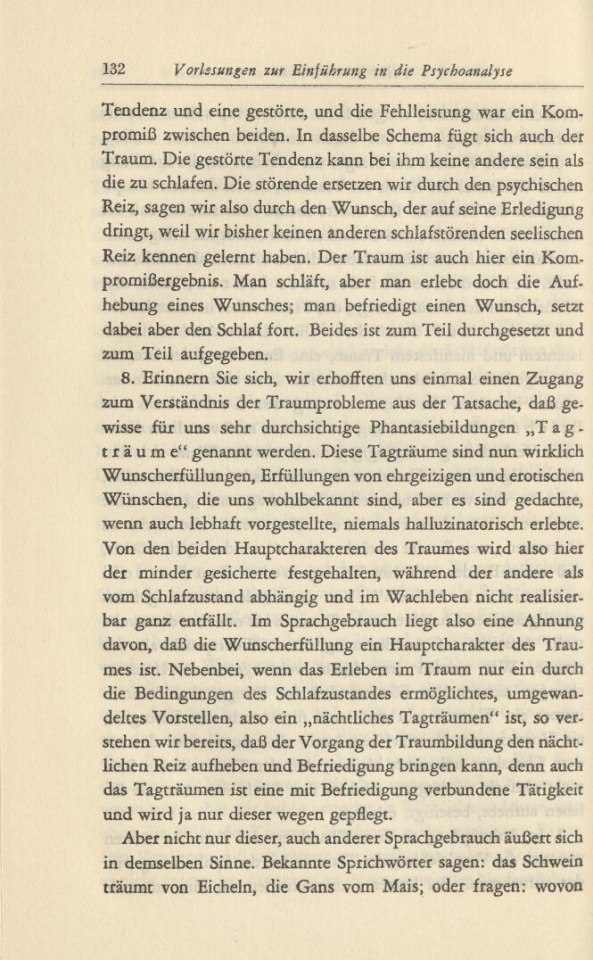 132 Vorlesungen zur Einführung in die Psychoanalyse

Tendenz und eine gestörte, und die Fehlleistung war ein Kompromiß zwischen beiden. In dasselbe Schema fügt sich auch der Traum. Die gestörte Tendenz kann bei ihm keine andere sein als die zu schlafen. Die störende ersetzen wir durch den psychischen Reiz, sagen wir also durch den Wunsch, der auf seine Erledigung dringt, weil wir bisher keinen anderen schlafstörenden seelischen Reiz kennen gelernt haben. Der Traum ist auch hier ein Kompromißergebnis. Man schläft, aber man erlebt doch die Aufhebung eines Wunsches; man befriedigt einen Wunsch, setzt dabei aber den Schlaf fort. Beides ist zum Teil durchgesetzt und zum Teil aufgegeben.

8. Erinnern Sie sich, wir erhofften uns einmal einen Zugang zum Verständnis der Traumprobleme aus der Tatsache, daß gewisse für uns sehr durchsichtige Phantasiebildungen „Tagträume“ genannt werden. Diese Tagträume sind nun wirklich Wunscherfüllungen, Erfüllungen von ehrgeizigen und erotischen Wünschen, die uns wohlbekannt sind, aber es sind gedachte, wenn auch lebhaft vorgestellte, niemals halluzinatorisch erlebte. Von den beiden Hauptcharakteren des Traumes wird also hier der minder gesicherte festgehalten, während der andere als vom Schlafzustand abhängig und im Wachleben nicht realisierbar ganz entfällt. Im Sprachgebrauch liegt also eine Ahnung davon, daß die Wunscherfüllung ein Hauptcharakter des Traumes ist. Nebenbei, wenn das Erleben im Traum nur ein durch die Bedingungen des Schlafzustandes ermöglichtes, umgewandeltes Vorstellen, also ein „nächtliches Tagträumen“ ist, so verstehen wir bereits, daß der Vorgang der Traumbildung den nächtlichen Reiz aufheben und Befriedigung bringen kann, denn auch das Tagträumen ist eine mit Befriedigung verbundene Tätigkeit und wird ja nur dieser wegen gepflegt.

Aber nicht nur dieser, auch anderer Sprachgebrauch äußert sich in demselben Sinne. Bekannte Sprichwörter sagen: das Schwein träumt von Eicheln, die Gans vom Mais; oder fragen: wovon